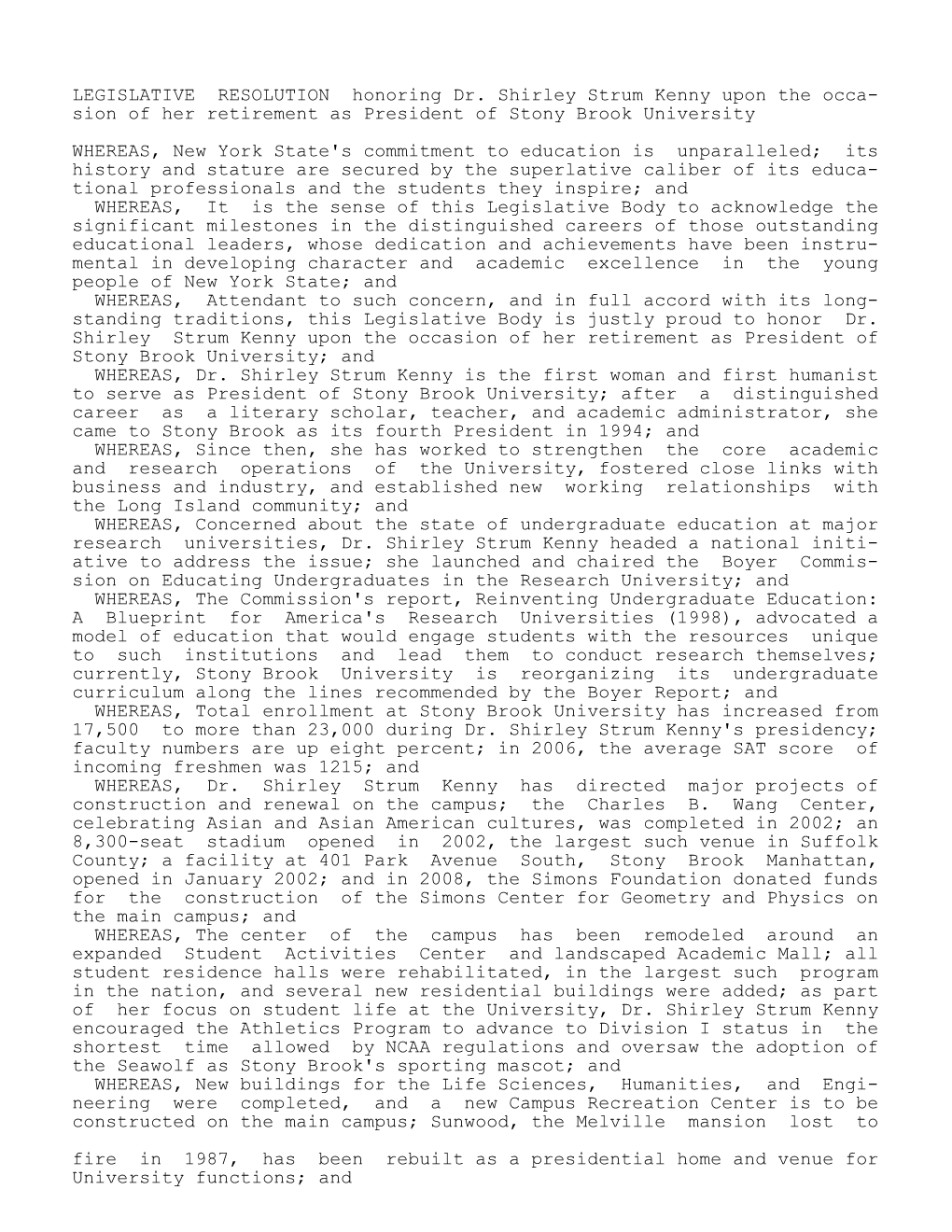 LEGISLATIVE RESOLUTION honoring Dr. Shirley Strum Kenny upon the occasion of her retirement as President of Stony Brook University

WHEREAS, New York State's commitment to education is unparalleled; its history and stature are secured by the superlative caliber of its educational professionals and the students they inspire; and

WHEREAS, It is the sense of this Legislative Body to acknowledge the significant milestones in the distinguished careers of those outstanding educational leaders, whose dedication and achievements have been instrumental in developing character and academic excellence in the young people of New York State; and

WHEREAS, Attendant to such concern, and in full accord with its longstanding traditions, this Legislative Body is justly proud to honor Dr. Shirley Strum Kenny upon the occasion of her retirement as President of Stony Brook University; and

WHEREAS, Dr. Shirley Strum Kenny is the first woman and first humanist to serve as President of Stony Brook University; after a distinguished career as a literary scholar, teacher, and academic administrator, she came to Stony Brook as its fourth President in 1994; and

WHEREAS, Since then, she has worked to strengthen the core academic and research operations of the University, fostered close links with business and industry, and established new working relationships with the Long Island community; and

WHEREAS, Concerned about the state of undergraduate education at major research universities, Dr. Shirley Strum Kenny headed a national initiative to address the issue; she launched and chaired the Boyer Commission on Educating Undergraduates in the Research University; and

WHEREAS, The Commission's report, Reinventing Undergraduate Education: A Blueprint for America's Research Universities (1998), advocated a model of education that would engage students with the resources unique to such institutions and lead them to conduct research themselves; currently, Stony Brook University is reorganizing its undergraduate curriculum along the lines recommended by the Boyer Report; and

WHEREAS, Total enrollment at Stony Brook University has increased from 17,500 to more than 23,000 during Dr. Shirley Strum Kenny's presidency; faculty numbers are up eight percent; in 2006, the average SAT score of incoming freshmen was 1215; and

WHEREAS, Dr. Shirley Strum Kenny has directed major projects of construction and renewal on the campus; the Charles B. Wang Center, celebrating Asian and Asian American cultures, was completed in 2002; an 8,300-seat stadium opened in 2002, the largest such venue in Suffolk County; a facility at 401 Park Avenue South, Stony Brook Manhattan, opened in January 2002; and in 2008, the Simons Foundation donated funds for the construction of the Simons Center for Geometry and Physics on the main campus; and

WHEREAS, The center of the campus has been remodeled around an expanded Student Activities Center and landscaped Academic Mall; all student residence halls were rehabilitated, in the largest such program in the nation, and several new residential buildings were added; as part of her focus on student life at the University, Dr. Shirley Strum Kenny encouraged the Athletics Program to advance to Division I status in the shortest time allowed by NCAA regulations and oversaw the adoption of the Seawolf as Stony Brook's sporting mascot; and

WHEREAS, New buildings for the Life Sciences, Humanities, and Engineering were completed, and a new Campus Recreation Center is to be constructed on the main campus; Sunwood, the Melville mansion lost to

fire in 1987, has been rebuilt as a presidential home and venue for University functions; and